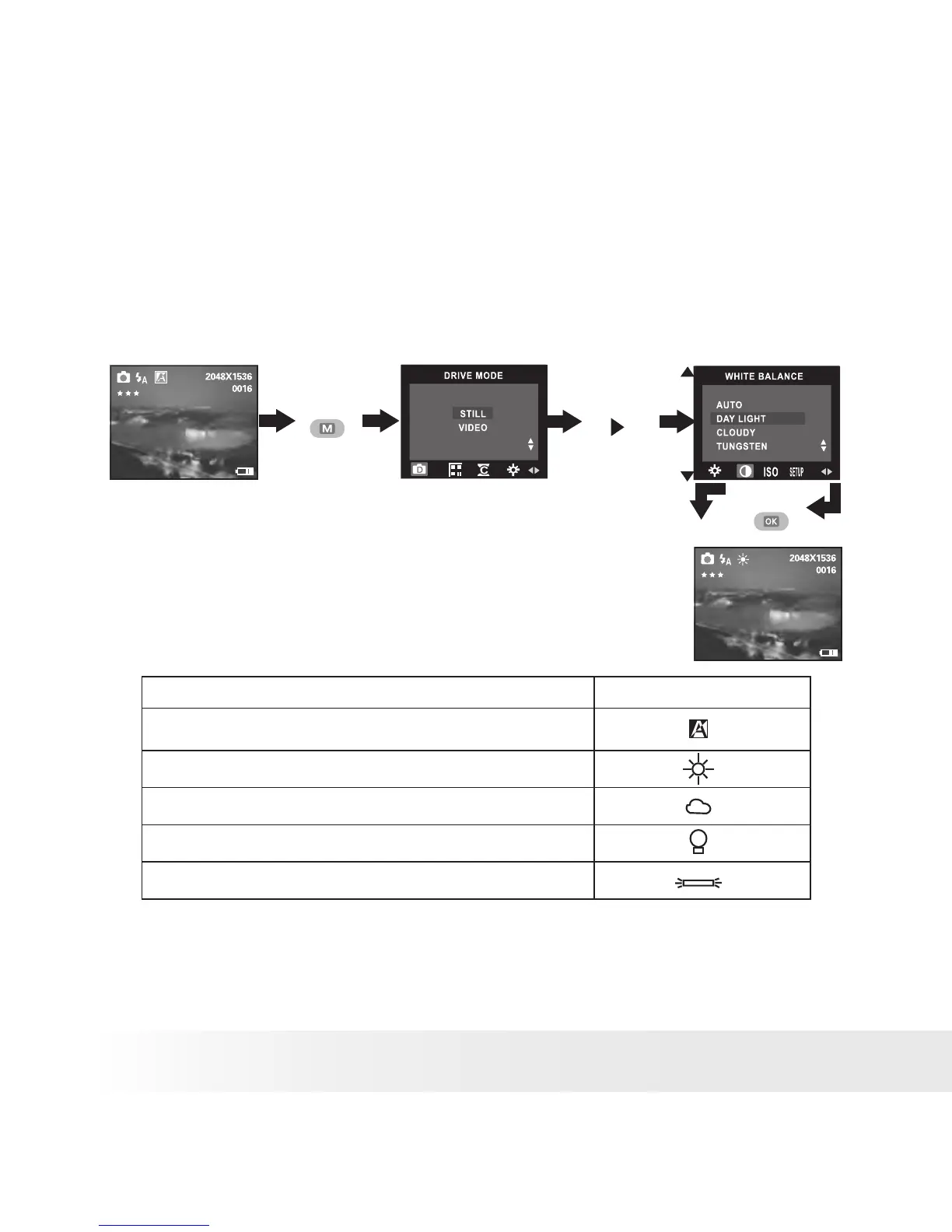 2048X1536
0016

M

DRIVE MODE

STILL
VIDEO

WHITE BALANCE

AUTO
DAY LIGHT
CLOUDY
TUNGSTEN

ISO SETUP

OK

2048X1536
0016